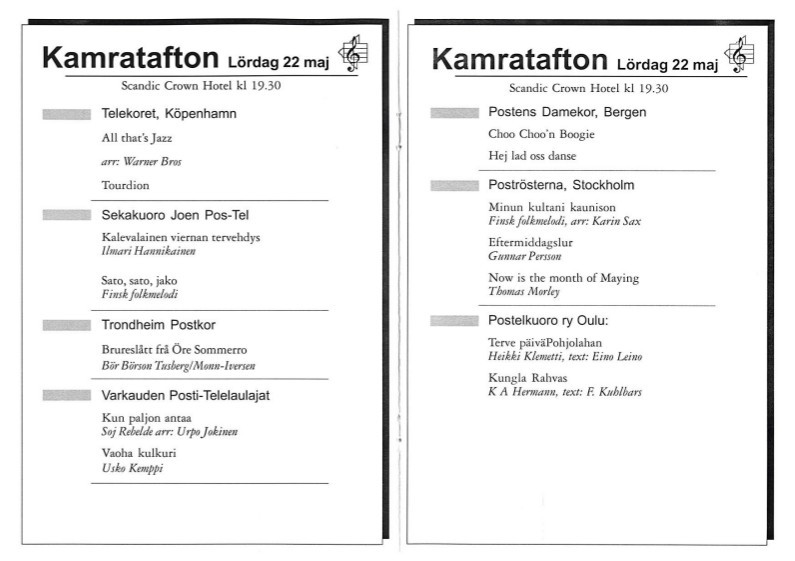 Kamratafton Lördag 22 maj

Scandic Crown Hotel kl 19.30

Telekoret, Köpenhamn

All that's Jazz

arr: Warner Bros

Tourdion

Sekakuoro Joen Pos-Tel

Kalevalainen viernan tervehdys
Ilmari Hannikainen

Sato, sato, jako
Finsk folkmelodi

Trondheim Postkor

Brureslått frå Öre Sommerro
Bör Börson Tusberg/Monn-Iversen

Varkauden Posti-Telelaulajat

Kun paljon antaa
Soj Rebelde arr: Urpo Jokinen

Vaoha kulkuri
Usko Kemppi

Kamratafton Lördag 22 maj

Scandic Crown Hotel kl 19.30

Postens Damekor, Bergen

Choo Choo'n Boogie

Hej lad oss danse

Poströsterna, Stockholm

Minun kultani kaunison
Finsk folkmelodi, arr: Karin Sax

Eftermiddagslur
Gunnar Persson

Now is the month of Maying
Thomas Morley

Postelkuoro ry Oulu:

Terve päiväPohjolahan
Heikki Klemetti, text: Eino Leino

Kungla Rahvas
K A Hermann, text: F. Kuhlbars